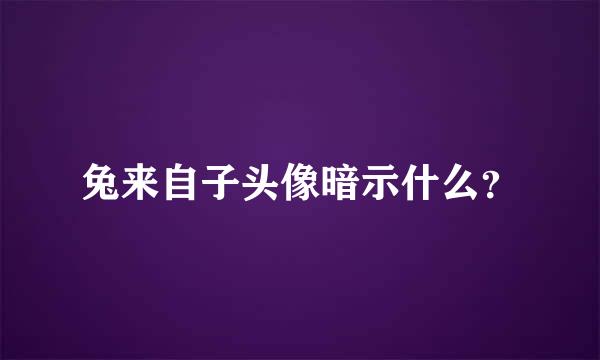 兔来自子头像暗示什么？